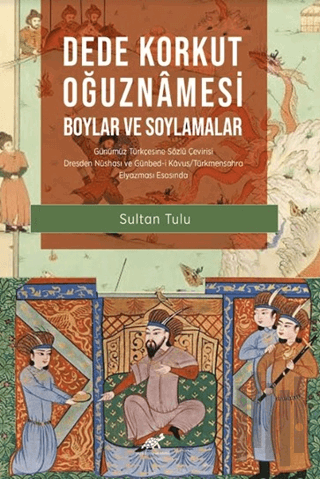 DEDE KORKUT OĞUZNÂMESİ
BOYLAR VE SOYLAMALAR

Günümüz Türkçesine Sözlü Çevirisi
Dresden Nüshası ve Günbed-i Kâvus/Türkmensahra
Elyazması Esasında

Sultan Tulu